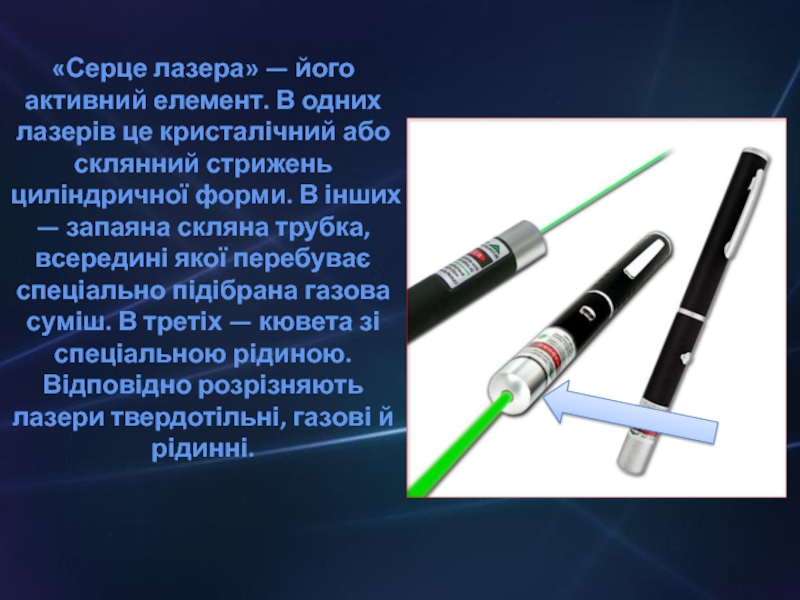 «Серце лазера» — його активний елемент. В одних лазерів це кристалічний або склянний стрижень циліндричної форми. В інших — запаяна скляна трубка, всередині якої перебуває спеціально підібрана газова суміш. В третіх — кювета зі спеціальною рідиною. Відповідно розрізняють лазери твердотільні, газові й рідинні.